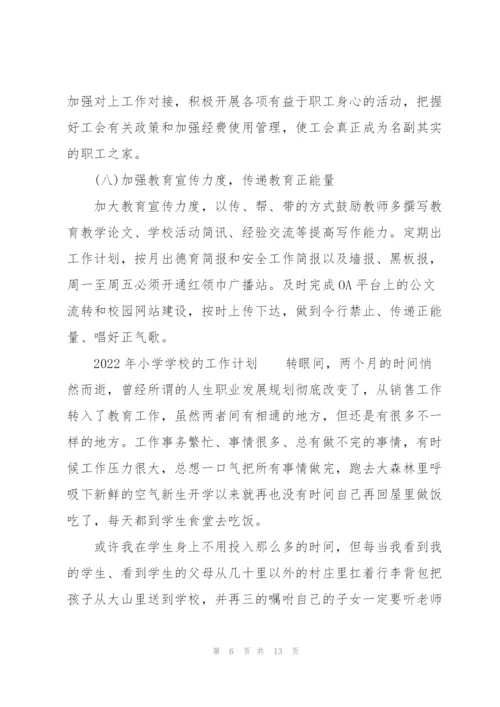 加强对上工作对接，积极开展各项有益于职工身心的活动，把握好工会有关政策和加强经费使用管理，使工会真正成为名副其实的职工之家。

(八)加强教育宣传力度，传递教育正能量

加大教育宣传力度，以传、帮、带的方式鼓励教师多撰写教育教学论文、学校活动简讯、经验交流等提高写作能力。定期出工作计划，按月出德育简报和安全工作简报以及墙报、黑板报，周一至周五必须开通红领巾广播站。及时完成OA平台上的公文流转和校园网站建设，按时上传下达，做到令行禁止、传递正能量、唱好正气歌。

2022年小学学校的工作计划　　转眼间，两个月的时间悄然而逝，曾经所谓的人生职业发展规划彻底改变了，从销售工作转入了教育工作，虽然两者间有相通的地方，但还是有很多不一样的地方。工作事务繁忙、事情很多、总有做不完的事情，有时候工作压力很大，总想一口气把所有事情做完，跑去大森林里呼吸下新鲜的空气新生开学以来就再也没有时间自己再回屋里做饭吃了，每天都到学生食堂去吃饭。

或许我在学生身上不用投入那么多的时间，但每当我看到我的学生、看到学生的父母从几十里以外的村庄里扛着行李背包把孩子从大山里送到学校，并再三的嘱咐自己的子女一定要听老师

第 6 页 共 13 页